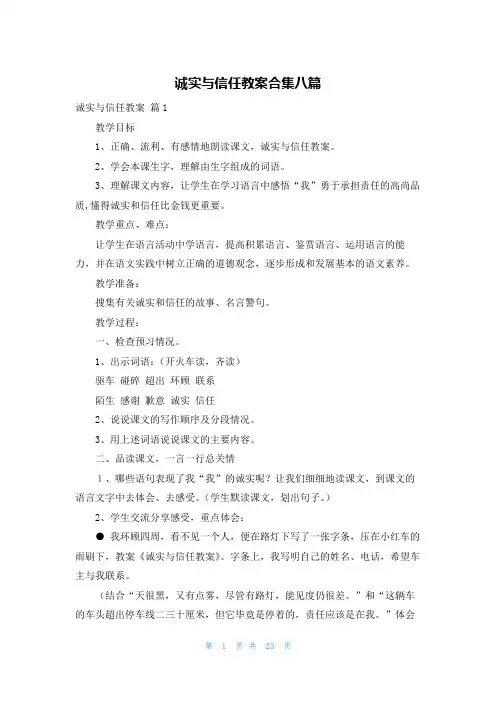 诚实与信任教案合集八篇

诚实与信任教案 篇1

教学目标

1、正确、流利、有感情地朗读课文，诚实与信任教案。

2、学会本课生字，理解由生字组成的词语。

3、理解课文内容，让学生在学习语言中感悟“我”勇于承担责任的高尚品质，懂得诚实和信任比金钱更重要。

教学重点、难点：

让学生在语言活动中学语言，提高积累语言、鉴赏语言、运用语言的能力，并在语文实践中树立正确的道德观念，逐步形成和发展基本的语文素养。

教学准备：

搜集有关诚实和信任的故事、名言警句。

教学过程：

一、检查预习情况。

1、出示词语：（开火车读，齐读）

驱车 碰碎 超出 环顾 联系

陌生 感谢 歉意 诚实 信任

2、说说课文的写作顺序及分段情况。

3、用上述词语说说课文的主要内容。

二、品读课文，一言一行总关情

1、哪些语句表现了我“我”的诚实呢？让我们细细地读课文，到课文的语言文字中去体会、去感受。（学生默读课文，划出句子。）

2、学生交流分享感受，重点体会：

● 我环顾四周，看不见一个人，便在路灯下写了一张字条，压在小红车的雨刷下，教案《诚实与信任教案》。字条上，我写明自己的姓名、电话，希望车主与我联系。

（结合“天很黑，又有点雾，尽管有路灯，能见度仍很差。”和“这辆车的车头超出停车线二三十厘米，但它毕竟是停着的，责任应该是在我。”体会

第 1 页 共 23 页